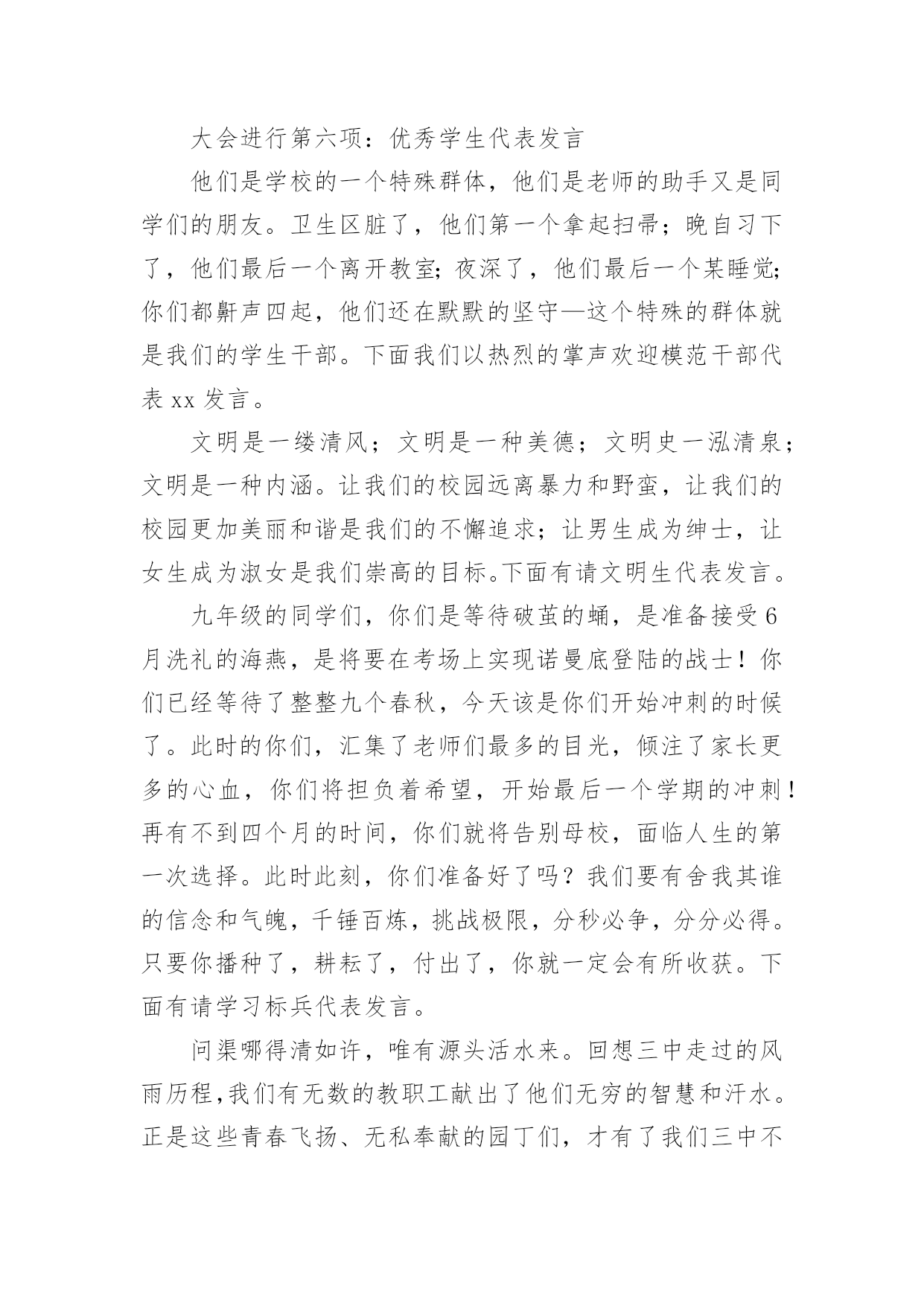 大会进行第六项：优秀学生代表发言

他们是学校的一个特殊群体，他们是老师的助手又是同学们的朋友。卫生区脏了，他们第一个拿起扫帚；晚自习下了，他们最后一个离开教室；夜深了，他们最后一个某睡觉；你们都鼾声四起，他们还在默默的坚守—这个特殊的群体就是我们的学生干部。下面我们以热烈的掌声欢迎模范干部代表 xx 发言。

文明是一缕清风；文明是一种美德；文明史一泓清泉；文明是一种内涵。让我们的校园远离暴力和野蛮，让我们的校园更加美丽和谐是我们的不懈追求；让男生成为绅士，让女生成为淑女是我们崇高的目标。下面有请文明生代表发言。

九年级的同学们，你们是等待破茧的蛹，是准备接受 6 月洗礼的海燕，是将要在考场上实现诺曼底登陆的战士！你们已经等待了整整九个春秋，今天该是你们开始冲刺的时候了。此时的你们，汇集了老师们最多的目光，倾注了家长更多的心血，你们将担负着希望，开始最后一个学期的冲刺！再有不到四个月的时间，你们就将告别母校，面临人生的第一次选择。此时此刻，你们准备好了吗？我们要有舍我其谁的信念和气魄，千锤百炼，挑战极限，分秒必争，分分必得。只要你播种了，耕耘了，付出了，你就一定会有所收获。下面有请学习标兵代表发言。

问渠哪得清如许，唯有源头活水来。回想三中走过的风雨历程,我们有无数的教职工献出了他们无穷的智慧和汗水。正是这些青春飞扬、无私奉献的园丁们，才有了我们三中不